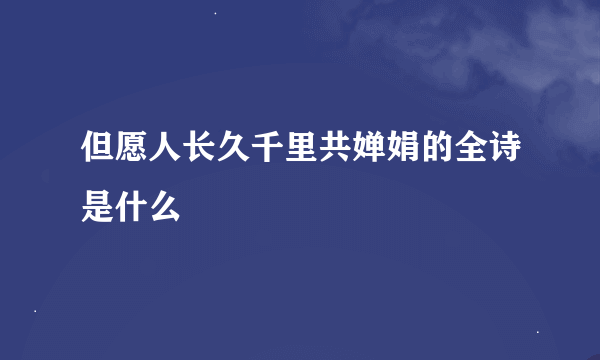 但愿人长久千里共婵娟的全诗是什么